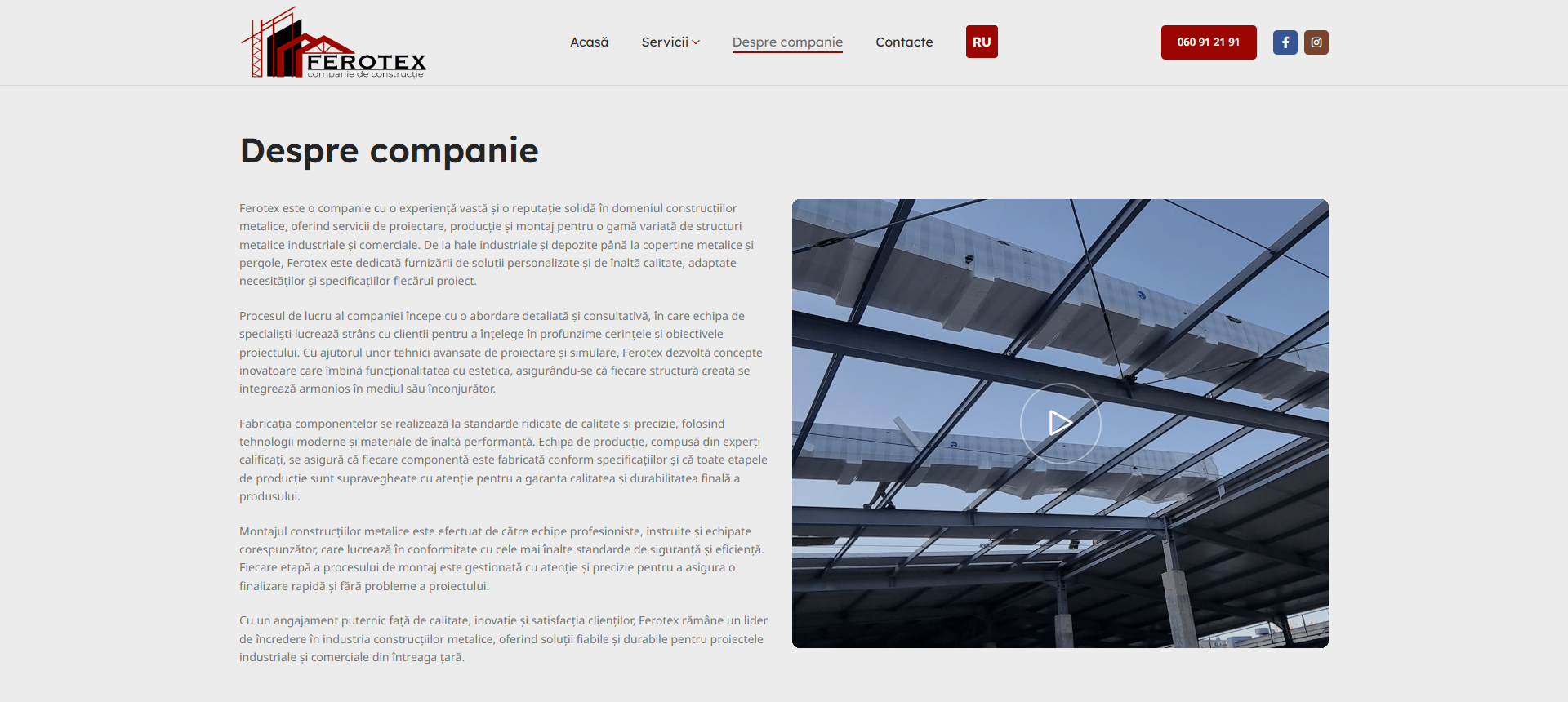 FEROTEX
companie de construcție

Acasă Servicii Despre companie Contacte RU

060 91 21 91

Despre companie

Ferotex este o companie cu o experiență vastă și o reputație solidă în domeniul construcțiilor metalice, oferind servicii de proiectare, producție și montaj pentru o gamă variată de structuri metalice industriale și comerciale. De la hale industriale și depozite până la copertine metalice și pergole, Ferotex este dedicată furnizării de soluții personalizate și de înaltă calitate, adaptate necesităților și specificațiilor fiecărui proiect.

Procesul de lucru al companiei începe cu o abordare detaliată și consultativă, în care echipa de specialiști lucrează strâns cu clienții pentru a înțelege în profunzime cerințele și obiectivele proiectului. Cu ajutorul unor tehnici avansate de proiectare și simulare, Ferotex dezvoltă concepte inovatoare care îmbină funcționalitatea cu estetica, asigurându-se că fiecare structură creată se integrează armonios în mediul său înconjurător.

Fabricația componentelor se realizează la standarde ridicate de calitate și precizie, folosind tehnologii moderne și materiale de înaltă performanță. Echipa de producție, compusă din experți calificați, se asigură că fiecare componentă este fabricată conform specificațiilor și că toate etapele de producție sunt supravegheate cu atenție pentru a garanta calitatea și durabilitatea finală a produsului.

Montajul construcțiilor metalice este efectuat de către echipe profesioniste, instruite și echipate corespunzător, care lucrează în conformitate cu cele mai înalte standarde de siguranță și eficiență. Fiecare etapă a procesului de montaj este gestionată cu atenție și precizie pentru a asigura o finalizare rapidă și fără probleme a proiectului.

Cu un angajament puternic față de calitate, inovație și satisfacția clienților, Ferotex rămâne un lider de încredere în industria construcțiilor metalice, oferind soluții fiabile și durabile pentru proiectele industriale și comerciale din întreaga țară.